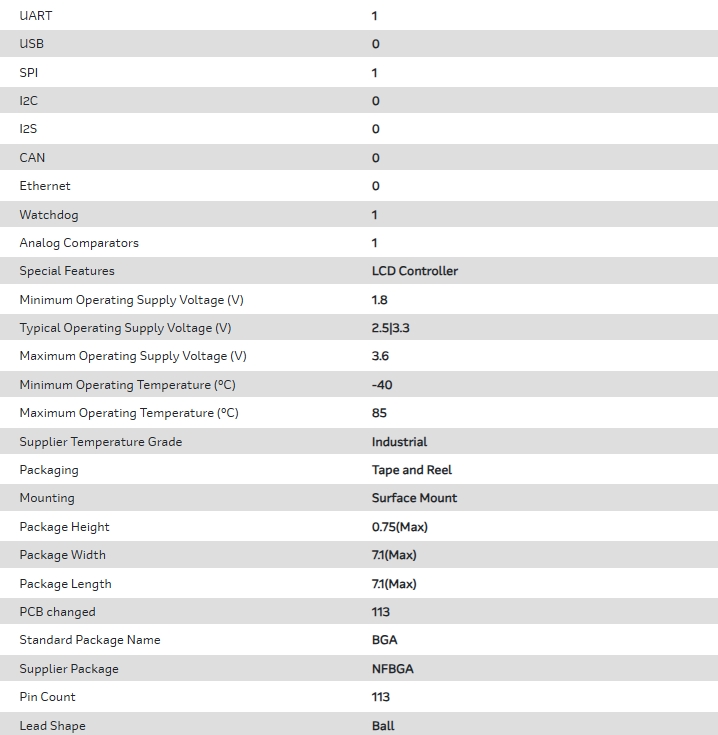 | | |
|---|---|
| UART | 1 |
| USB | 0 |
| SPI | 1 |
| I2C | 0 |
| I2S | 0 |
| CAN | 0 |
| Ethernet | 0 |
| Watchdog | 1 |
| Analog Comparators | 1 |
| Special Features | LCD Controller |
| Minimum Operating Supply Voltage (V) | 1.8 |
| Typical Operating Supply Voltage (V) | 2.5\|3.3 |
| Maximum Operating Supply Voltage (V) | 3.6 |
| Minimum Operating Temperature (°C) | -40 |
| Maximum Operating Temperature (°C) | 85 |
| Supplier Temperature Grade | Industrial |
| Packaging | Tape and Reel |
| Mounting | Surface Mount |
| Package Height | 0.75(Max) |
| Package Width | 7.1(Max) |
| Package Length | 7.1(Max) |
| PCB changed | 113 |
| Standard Package Name | BGA |
| Supplier Package | NFBGA |
| Pin Count | 113 |
| Lead Shape | Ball |